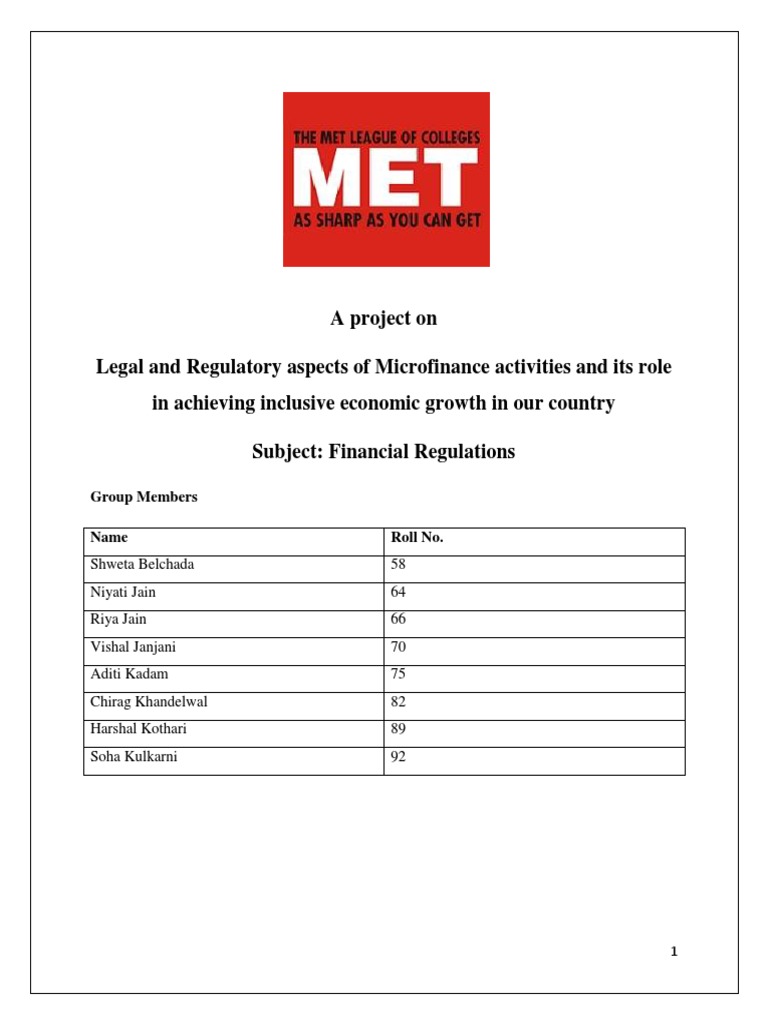 THE MET LEAGUE OF COLLEGES
MET
AS SHARP AS YOU CAN GET

A project on

Legal and Regulatory aspects of Microfinance activities and its role in achieving inclusive economic growth in our country

Subject: Financial Regulations

Group Members

| Name | Roll No. |
|---|---|
| Shweta Belchada | 58 |
| Niyati Jain | 64 |
| Riya Jain | 66 |
| Vishal Janjani | 70 |
| Aditi Kadam | 75 |
| Chirag Khandelwal | 82 |
| Harshal Kothari | 89 |
| Soha Kulkarni | 92 |

1